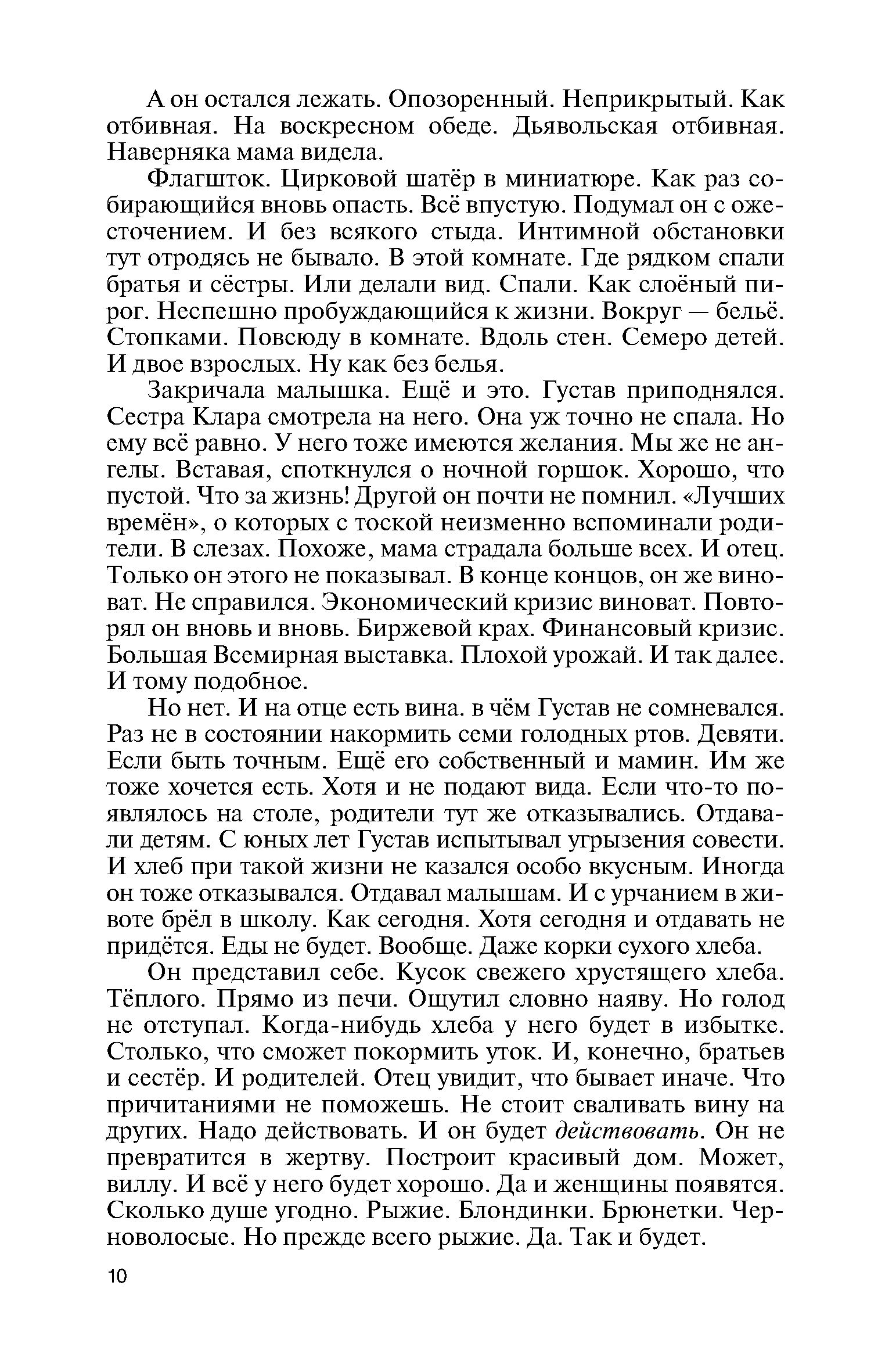 А он остался лежать. Опозоренный. Неприкрытый. Как отбивная. На воскресном обеде. Дьявольская отбивная. Наверняка мама видела.

Флагшток. Цирковой шатёр в миниатюре. Как раз собирающийся вновь опасть. Всё впустую. Подумал он с ожесточением. И без всякого стыда. Интимной обстановки тут отродясь не бывало. В этой комнате. Где рядком спали братья и сёстры. Или делали вид. Спали. Как слоёный пирог. Неспешно пробуждающийся к жизни. Вокруг — бельё. Стопками. Повсюду в комнате. Вдоль стен. Семеро детей. И двое взрослых. Ну как без белья.

Закричала малышка. Ещё и это. Густав приподнялся. Сестра Клара смотрела на него. Она уж точно не спала. Но ему всё равно. У него тоже имеются желания. Мы же не ангелы. Вставая, споткнулся о ночной горшок. Хорошо, что пустой. Что за жизнь! Другой он почти не помнил. «Лучших времён», о которых с тоской неизменно вспоминали родители. В слезах. Похоже, мама страдала больше всех. И отец. Только он этого не показывал. В конце концов, он же виноват. Не справился. Экономический кризис виноват. Повторял он вновь и вновь. Биржевой крах. Финансовый кризис. Большая Всемирная выставка. Плохой урожай. И так далее. И тому подобное.

Но нет. И на отце есть вина. в чём Густав не сомневался. Раз не в состоянии накормить семи голодных ртов. Девяти. Если быть точным. Ещё его собственный и мамин. Им же тоже хочется есть. Хотя и не подают вида. Если что-то появлялось на столе, родители тут же отказывались. Отдавали детям. С юных лет Густав испытывал угрызения совести. И хлеб при такой жизни не казался особо вкусным. Иногда он тоже отказывался. Отдавал малышам. И с урчанием в животе брёл в школу. Как сегодня. Хотя сегодня и отдавать не придётся. Еды не будет. Вообще. Даже корки сухого хлеба.

Он представил себе. Кусок свежего хрустящего хлеба. Тёплого. Прямо из печи. Ощутил словно наяву. Но голод не отступал. Когда-нибудь хлеба у него будет в избытке. Столько, что сможет покормить уток. И, конечно, братьев и сестёр. И родителей. Отец увидит, что бывает иначе. Что причитаниями не поможешь. Не стоит сваливать вину на других. Надо действовать. И он будет действовать. Он не превратится в жертву. Построит красивый дом. Может, виллу. И всё у него будет хорошо. Да и женщины появятся. Сколько душе угодно. Рыжие. Блондинки. Брюнетки. Черноволосые. Но прежде всего рыжие. Да. Так и будет.

10